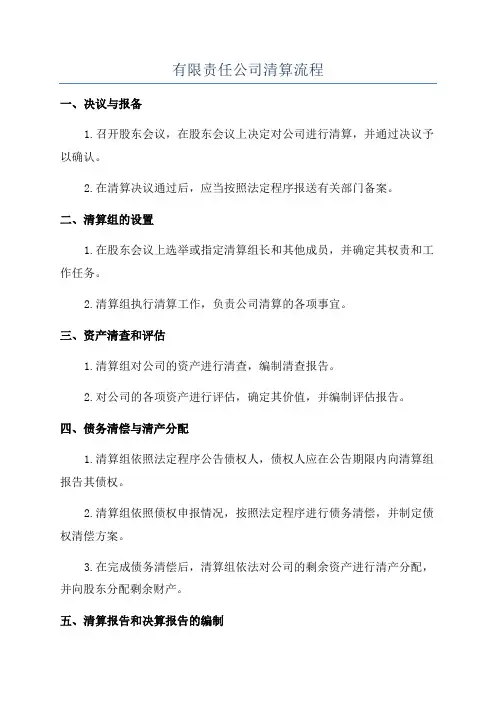 有限责任公司清算流程

一、决议与报备

1.召开股东会议，在股东会议上决定对公司进行清算，并通过决议予以确认。

2.在清算决议通过后，应当按照法定程序报送有关部门备案。

二、清算组的设置

1.在股东会议上选举或指定清算组长和其他成员，并确定其权责和工作任务。

2.清算组执行清算工作，负责公司清算的各项事宜。

三、资产清查和评估

1.清算组对公司的资产进行清查，编制清查报告。

2.对公司的各项资产进行评估，确定其价值，并编制评估报告。

四、债务清偿与清产分配

1.清算组依照法定程序公告债权人，债权人应在公告期限内向清算组报告其债权。

2.清算组依照债权申报情况，按照法定程序进行债务清偿，并制定债权清偿方案。

3.在完成债务清偿后，清算组依法对公司的剩余资产进行清产分配，并向股东分配剩余财产。

五、清算报告和决算报告的编制